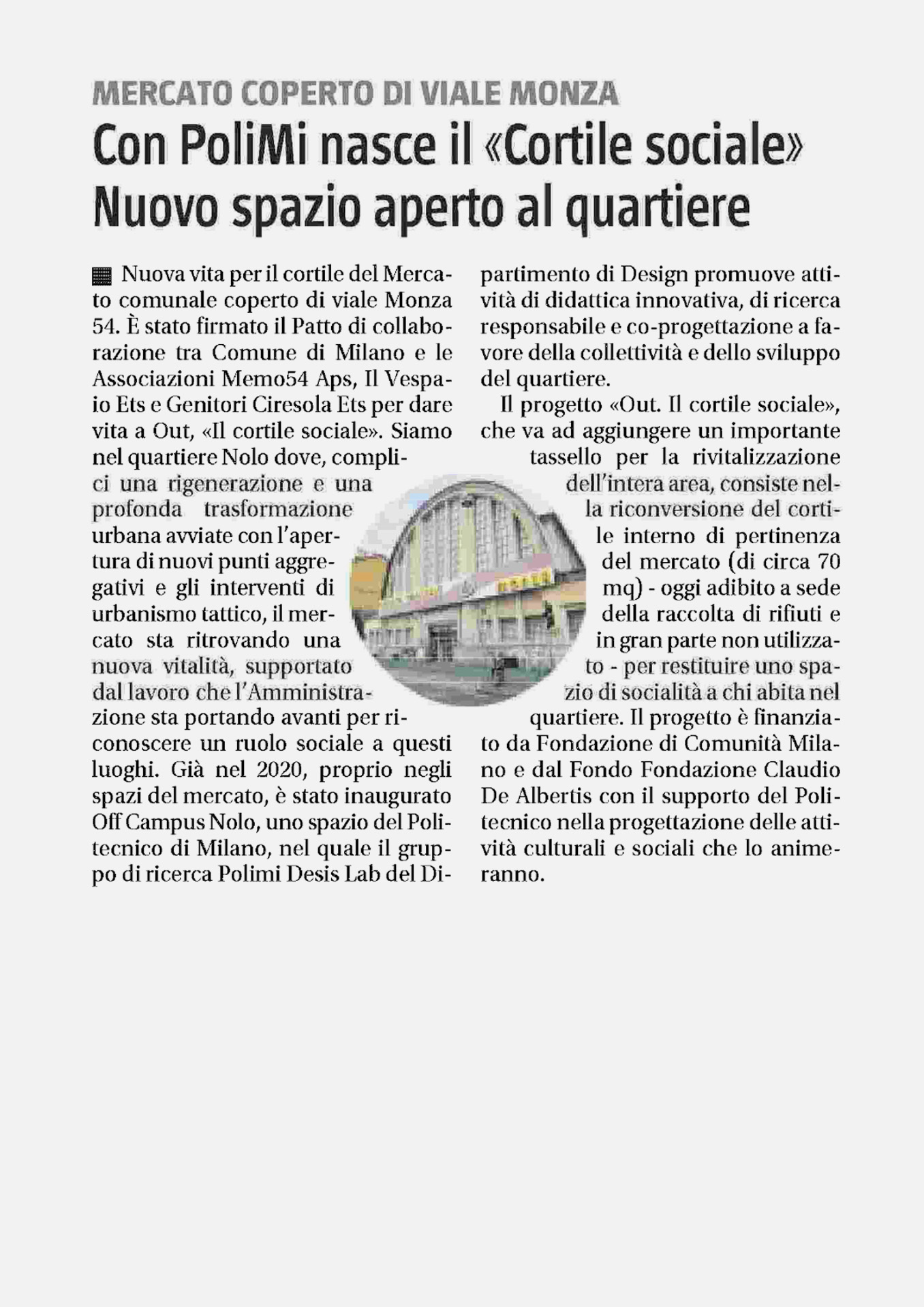 MERCATO COPERTO DI VIALE MONZA

Con PoliMi nasce il «Cortile sociale» Nuovo spazio aperto al quartiere

Nuova vita per il cortile del Mercato comunale coperto di viale Monza 54. È stato firmato il Patto di collaborazione tra Comune di Milano e le Associazioni Memo54 Aps, Il Vespaio Ets e Genitori Ciresola Ets per dare vita a Out, «Il cortile sociale». Siamo nel quartiere Nolo dove, complici una rigenerazione e una profonda trasformazione urbana avviate con l'apertura di nuovi punti aggregativi e gli interventi di urbanismo tattico, il mercato sta ritrovando una nuova vitalità, supportato dal lavoro che l'Amministrazione sta portando avanti per riconoscere un ruolo sociale a questi luoghi. Già nel 2020, proprio negli spazi del mercato, è stato inaugurato Off Campus Nolo, uno spazio del Politecnico di Milano, nel quale il gruppo di ricerca Polimi Desis Lab del Dipartimento di Design promuove attività di didattica innovativa, di ricerca responsabile e co-progettazione a favore della collettività e dello sviluppo del quartiere.

Il progetto «Out. Il cortile sociale», che va ad aggiungere un importante tassello per la rivitalizzazione dell'intera area, consiste nella riconversione del cortile interno di pertinenza del mercato (di circa 70 mq) - oggi adibito a sede della raccolta di rifiuti e in gran parte non utilizzato - per restituire uno spazio di socialità a chi abita nel quartiere. Il progetto è finanziato da Fondazione di Comunità Milano e dal Fondo Fondazione Claudio De Albertis con il supporto del Politecnico nella progettazione delle attività culturali e sociali che lo animeranno.